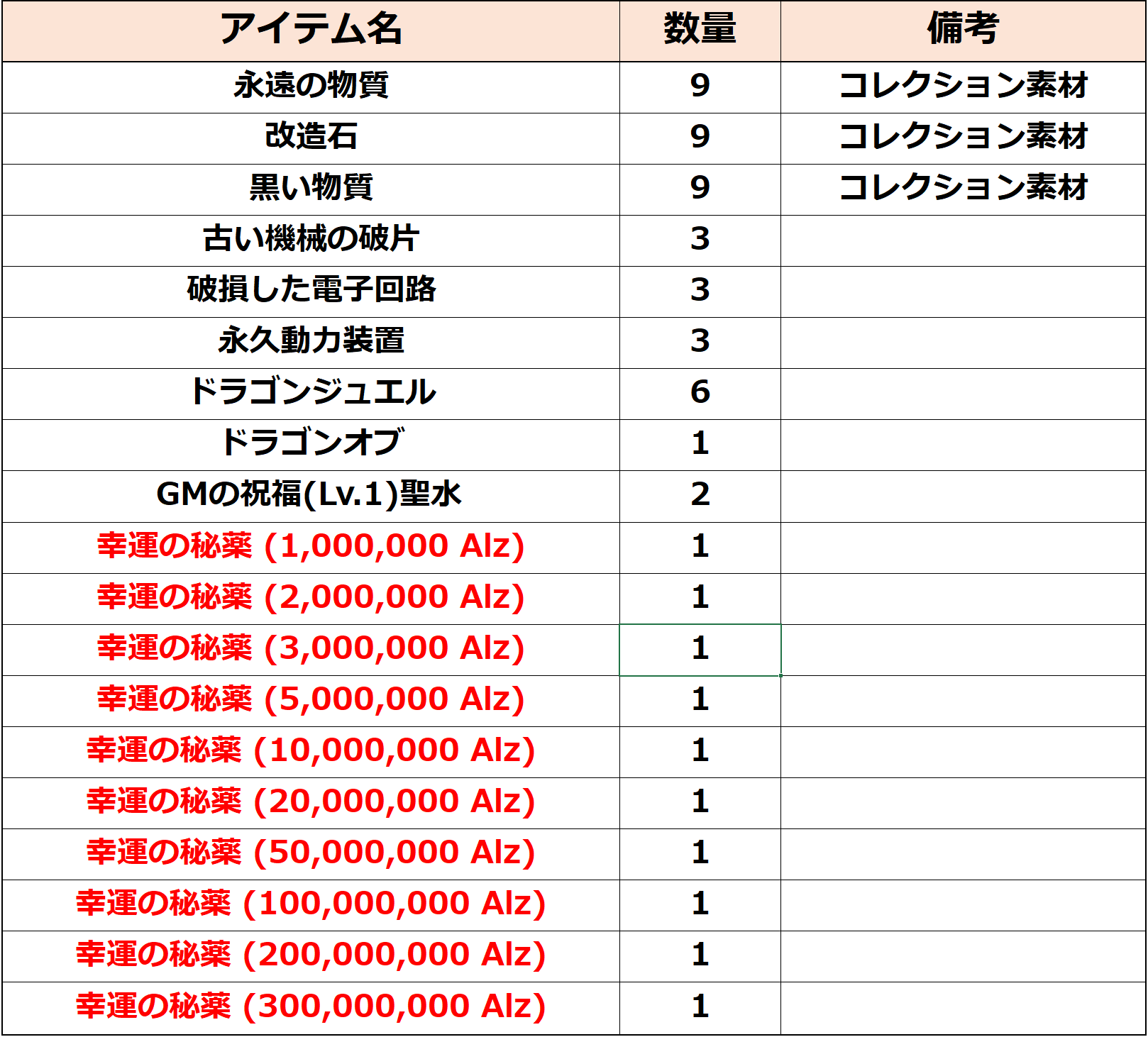 | アイテム名 | 数量 | 備考 |
|---|---|---|
| 永遠の物質 | 9 | コレクション素材 |
| 改造石 | 9 | コレクション素材 |
| 黒い物質 | 9 | コレクション素材 |
| 古い機械の破片 | 3 | |
| 破損した電子回路 | 3 | |
| 永久動力装置 | 3 | |
| ドラゴンジュエル | 6 | |
| ドラゴンオブ | 1 | |
| GMの祝福(Lv.1)聖水 | 2 | |
| 幸運の秘薬 (1,000,000 Alz) | 1 | |
| 幸運の秘薬 (2,000,000 Alz) | 1 | |
| 幸運の秘薬 (3,000,000 Alz) | 1 | |
| 幸運の秘薬 (5,000,000 Alz) | 1 | |
| 幸運の秘薬 (10,000,000 Alz) | 1 | |
| 幸運の秘薬 (20,000,000 Alz) | 1 | |
| 幸運の秘薬 (50,000,000 Alz) | 1 | |
| 幸運の秘薬 (100,000,000 Alz) | 1 | |
| 幸運の秘薬 (200,000,000 Alz) | 1 | |
| 幸運の秘薬 (300,000,000 Alz) | 1 | |